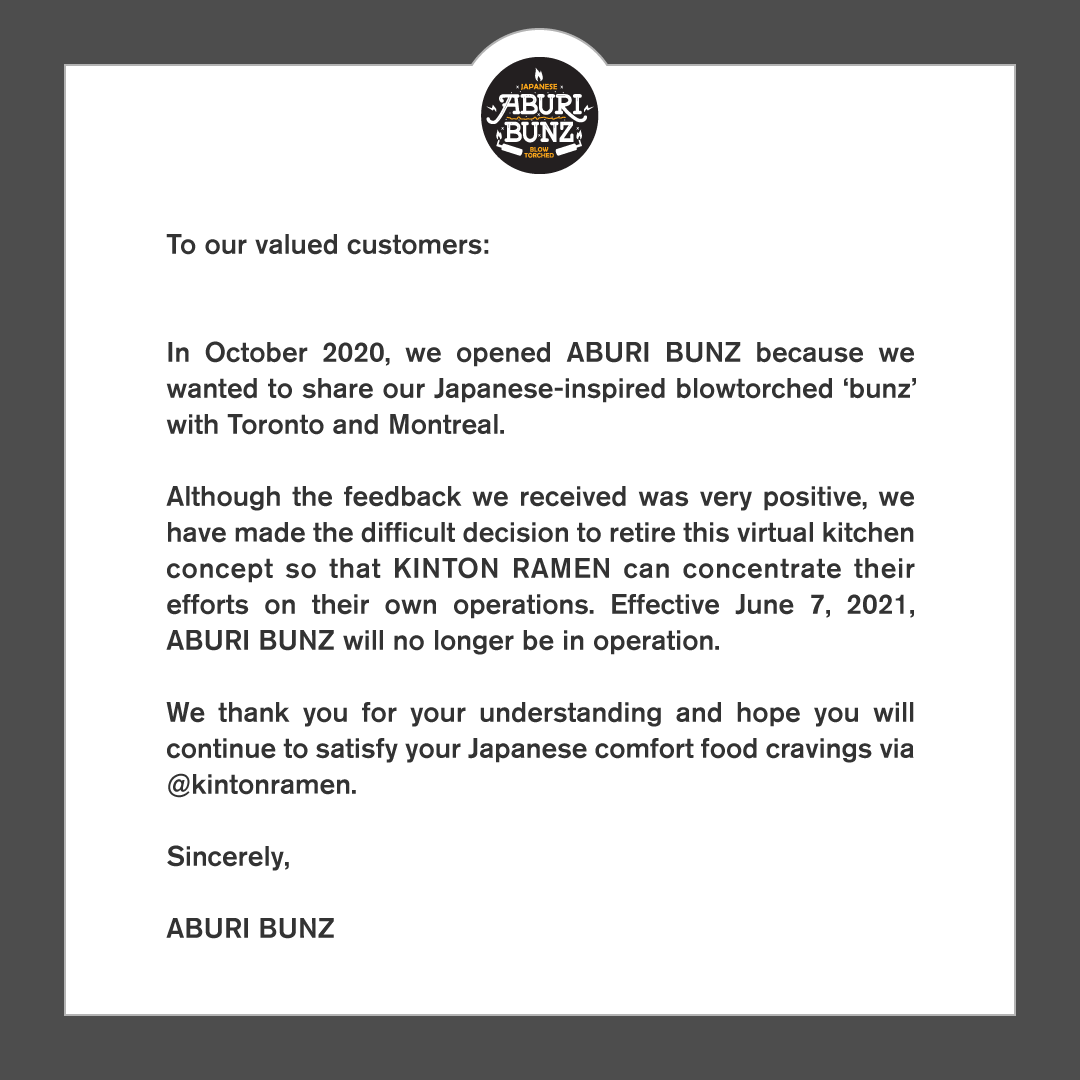 JAPANESE
ABURI
BUNZ
BLOW TORCHED

To our valued customers:

In October 2020, we opened ABURI BUNZ because we wanted to share our Japanese-inspired blowtorched ‘bunz’ with Toronto and Montreal.

Although the feedback we received was very positive, we have made the difficult decision to retire this virtual kitchen concept so that KINTON RAMEN can concentrate their efforts on their own operations. Effective June 7, 2021, ABURI BUNZ will no longer be in operation.

We thank you for your understanding and hope you will continue to satisfy your Japanese comfort food cravings via @kintonramen.

Sincerely,

ABURI BUNZ